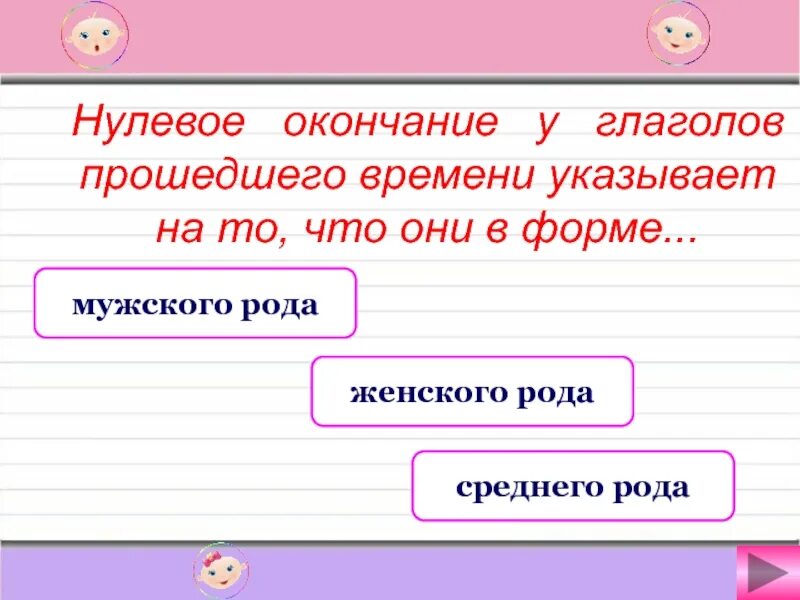 Нулевое окончание у глаголов прошедшего времени указывает на то, что они в форме...

мужского рода

женского рода

среднего рода